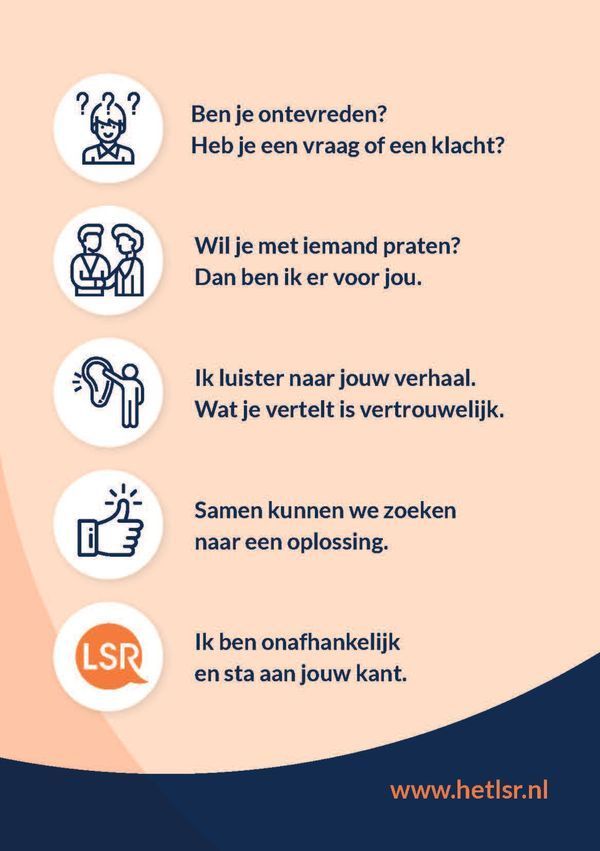 Ben je ontevreden?
Heb je een vraag of een klacht?

Wil je met iemand praten?
Dan ben ik er voor jou.

Ik luister naar jouw verhaal.
Wat je vertelt is vertrouwelijk.

Samen kunnen we zoeken
naar een oplossing.

LSR

Ik ben onafhankelijk
en sta aan jouw kant.

www.hetlsr.nl